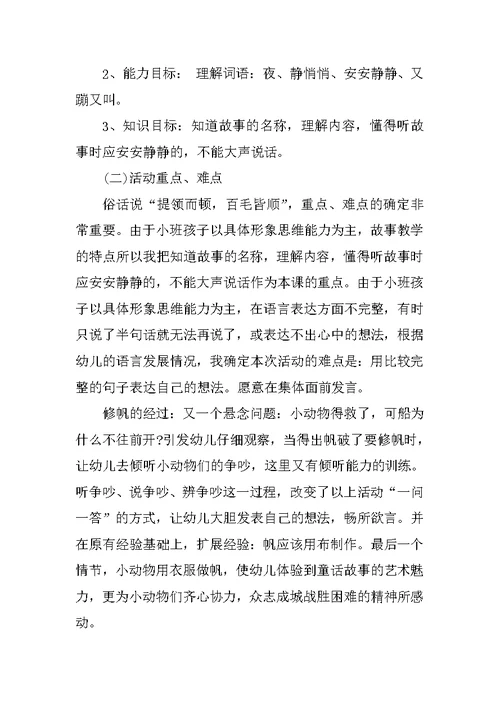 2、能力目标： 理解词语：夜、静悄悄、安安静静、又蹦又叫。

3、知识目标：知道故事的名称，理解内容，懂得听故事时应安安静静的，不能大声说话。

(二)活动重点、难点

俗话说“提领而顿，百毛皆顺”，重点、难点的确定非常重要。由于小班孩子以具体形象思维能力为主，故事教学的特点所以我把知道故事的名称，理解内容，懂得听故事时应安安静静的，不能大声说话作为本课的重点。由于小班孩子以具体形象思维能力为主，在语言表达方面不完整，有时只说了半句话就无法再说了，或表达不出心中的想法，根据幼儿的语言发展情况，我确定本次活动的难点是：用比较完整的句子表达自己的想法。愿意在集体面前发言。

修帆的经过：又一个悬念问题：小动物得救了，可船为什么不往前开?引发幼儿仔细观察，当得出帆破了要修帆时，让幼儿去倾听小动物们的争吵，这里又有倾听能力的训练。听争吵、说争吵、辨争吵这一过程，改变了以上活动“一问一答”的方式，让幼儿大胆发表自己的想法，畅所欲言。并在原有经验基础上，扩展经验：帆应该用布制作。最后一个情节，小动物用衣服做帆，使幼儿体验到童话故事的艺术魅力，更为小动物们齐心协力，众志成城战胜困难的精神所感动。